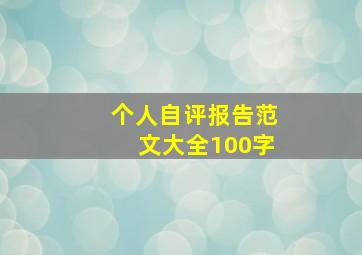 个人自评报告范文大全100字